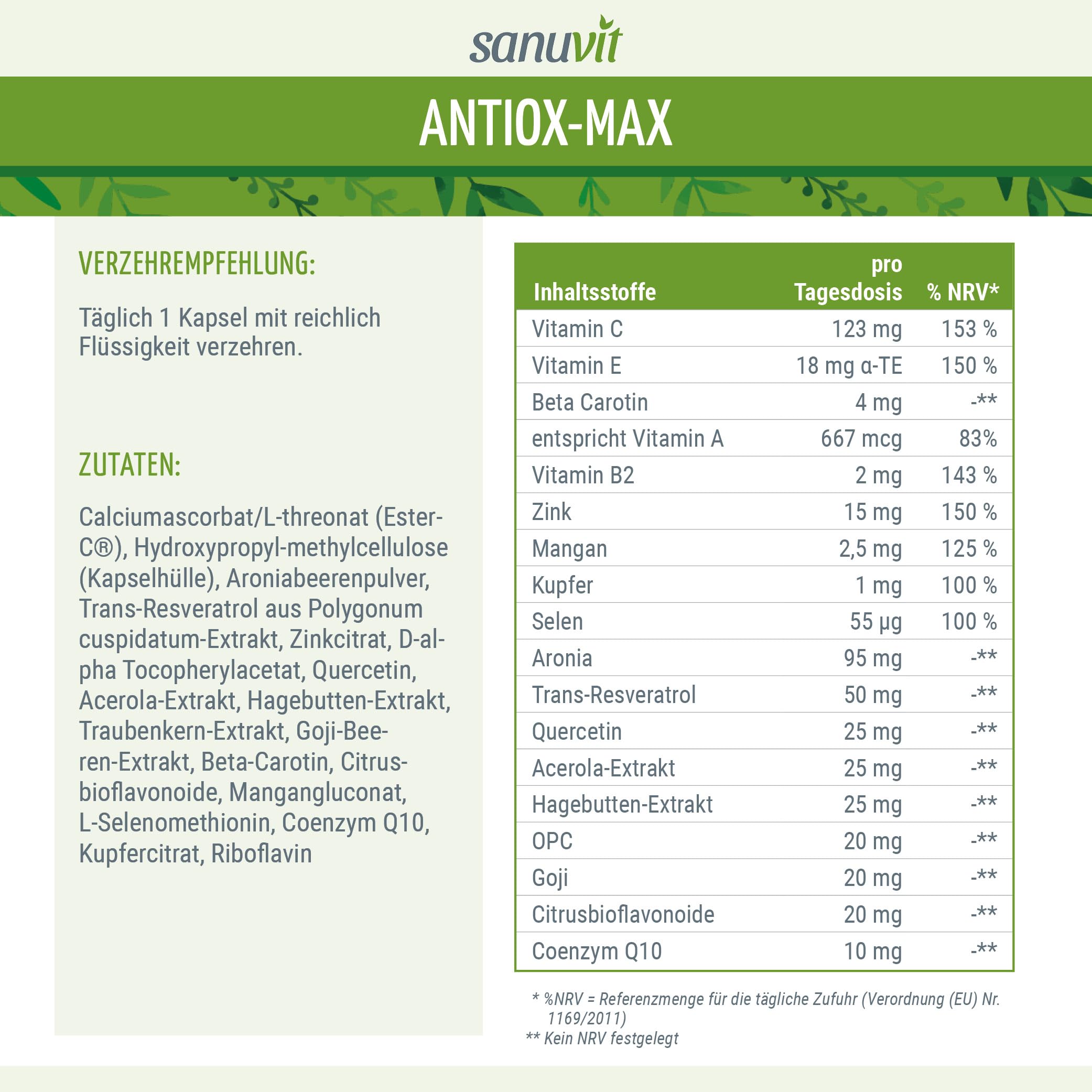 sanuvit

ANTIOX-MAX

VERZEHREMPFEHLUNG:

Täglich 1 Kapsel mit reichlich Flüssigkeit verzehren.

ZUTATEN:

Calciumascorbat/L-threonat (Ester-C®), Hydroxypropyl-methylcellulose (Kapselhülle), Aroniabeerenpulver, Trans-Resveratrol aus Polygonum cuspidatum-Extrakt, Zinkcitrat, D-alpha Tocopherylacetat, Quercetin, Acerola-Extrakt, Hagebutten-Extrakt, Traubenkern-Extrakt, Goji-Beeren-Extrakt, Beta-Carotin, Citrusbioflavonoide, Mangangluconat, L-Selenomethionin, Coenzym Q10, Kupfercitrat, Riboflavin

| Inhaltsstoffe | pro Tagesdosis | % NRV* |
|---|---|---|
| Vitamin C | 123 mg | 153 % |
| Vitamin E | 18 mg α-TE | 150 % |
| Beta Carotin | 4 mg | -** |
| entspricht Vitamin A | 667 mcg | 83% |
| Vitamin B2 | 2 mg | 143 % |
| Zink | 15 mg | 150 % |
| Mangan | 2,5 mg | 125 % |
| Kupfer | 1 mg | 100 % |
| Selen | 55 µg | 100 % |
| Aronia | 95 mg | -** |
| Trans-Resveratrol | 50 mg | -** |
| Quercetin | 25 mg | -** |
| Acerola-Extrakt | 25 mg | -** |
| Hagebutten-Extrakt | 25 mg | -** |
| OPC | 20 mg | -** |
| Goji | 20 mg | -** |
| Citrusbioflavonoide | 20 mg | -** |
| Coenzym Q10 | 10 mg | -** |

* %NRV = Referenzmenge für die tägliche Zufuhr (Verordnung (EU) Nr. 1169/2011)
** Kein NRV festgelegt